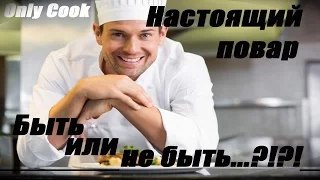 Only Cook

Настоящий повар

Быть или не быть...?!?!